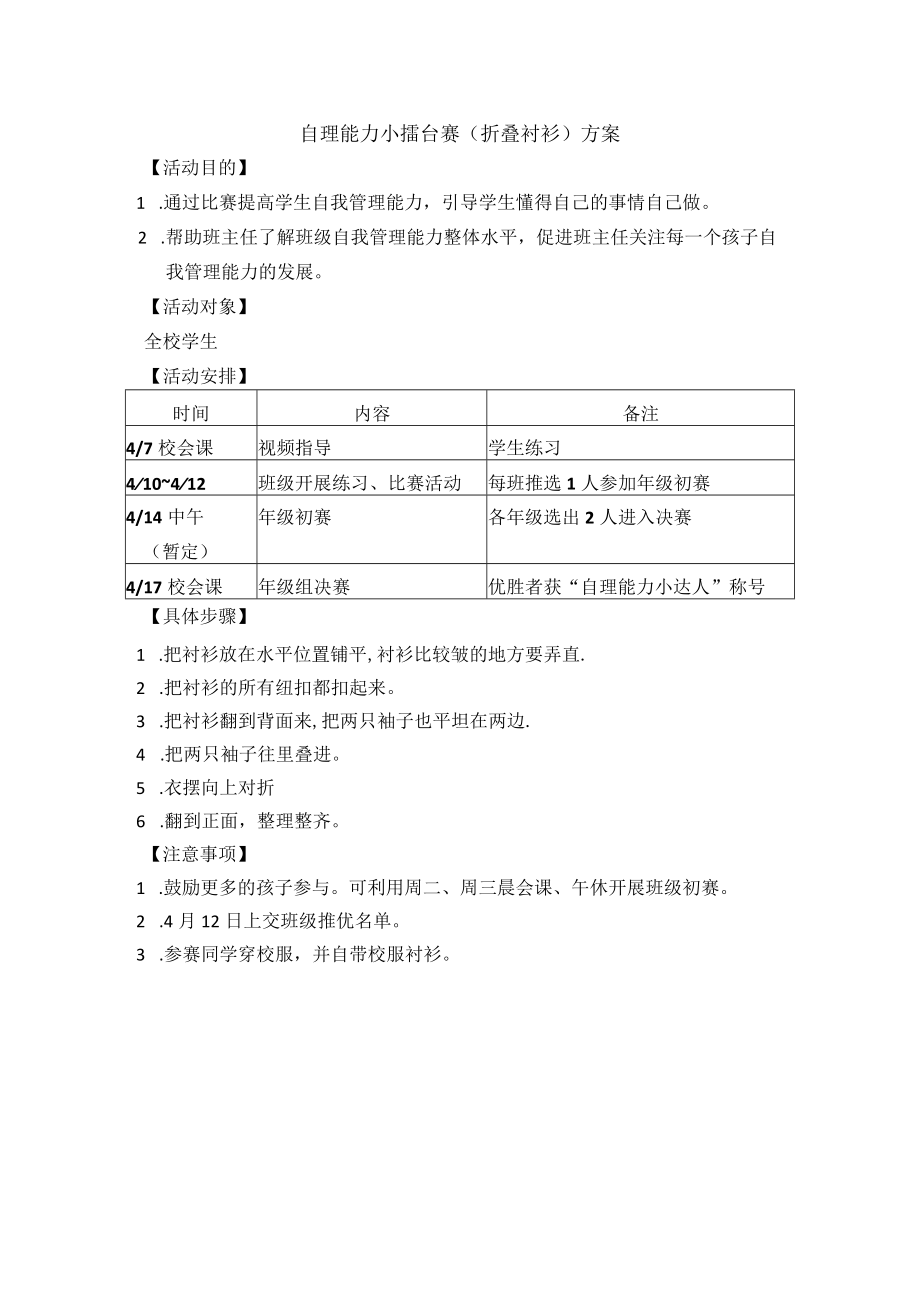 自理能力小擂台赛（折叠衬衫）方案

【活动目的】

1 .通过比赛提高学生自我管理能力，引导学生懂得自己的事情自己做。

2 .帮助班主任了解班级自我管理能力整体水平，促进班主任关注每一个孩子自我管理能力的发展。

【活动对象】

全校学生

【活动安排】

| 时间 | 内容 | 备注 |
|---|---|---|
| 4/7 校会课 | 视频指导 | 学生练习 |
| 4/10~4/12 | 班级开展练习、比赛活动 | 每班推选 1 人参加年级初赛 |
| 4/14 中午（暂定） | 年级初赛 | 各年级选出 2 人进入决赛 |
| 4/17 校会课 | 年级组决赛 | 优胜者获“自理能力小达人”称号 |

【具体步骤】

1 .把衬衫放在水平位置铺平,衬衫比较皱的地方要弄直.

2 .把衬衫的所有纽扣都扣起来。

3 .把衬衫翻到背面来,把两只袖子也平坦在两边.

4 .把两只袖子往里叠进。

5 .衣摆向上对折

6 .翻到正面，整理整齐。

【注意事项】

1 .鼓励更多的孩子参与。可利用周二、周三晨会课、午休开展班级初赛。

2 .4 月 12 日上交班级推优名单。

3 .参赛同学穿校服，并自带校服衬衫。